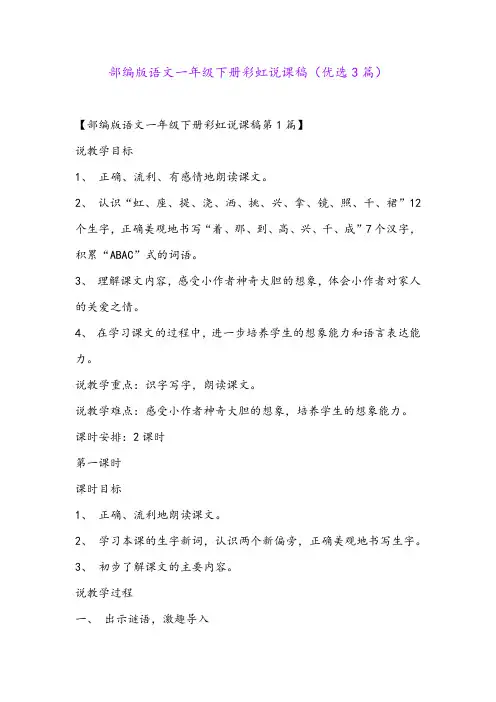 部编版语文一年级下册彩虹说课稿（优选3篇）

【部编版语文一年级下册彩虹说课稿第1篇】

说教学目标

1、 正确、流利、有感情地朗读课文。

2、 认识“虹、座、提、浇、洒、挑、兴、拿、镜、照、千、裙”12个生字，正确美观地书写“着、那、到、高、兴、千、成”7个汉字，积累“ABAC”式的词语。

3、 理解课文内容，感受小作者神奇大胆的想象，体会小作者对家人的关爱之情。

4、 在学习课文的过程中，进一步培养学生的想象能力和语言表达能力。

说教学重点：识字写字，朗读课文。

说教学难点：感受小作者神奇大胆的想象，培养学生的想象能力。

课时安排：2课时

第一课时

课时目标

1、 正确、流利地朗读课文。

2、 学习本课的生字新词，认识两个新偏旁，正确美观地书写生字。

3、 初步了解课文的主要内容。

说教学过程

一、 出示谜语，激趣导入